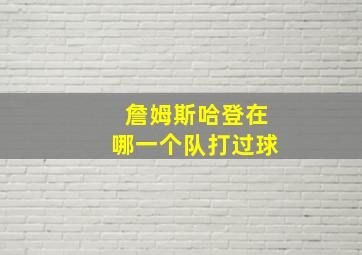 詹姆斯哈登在
哪一个队打过球